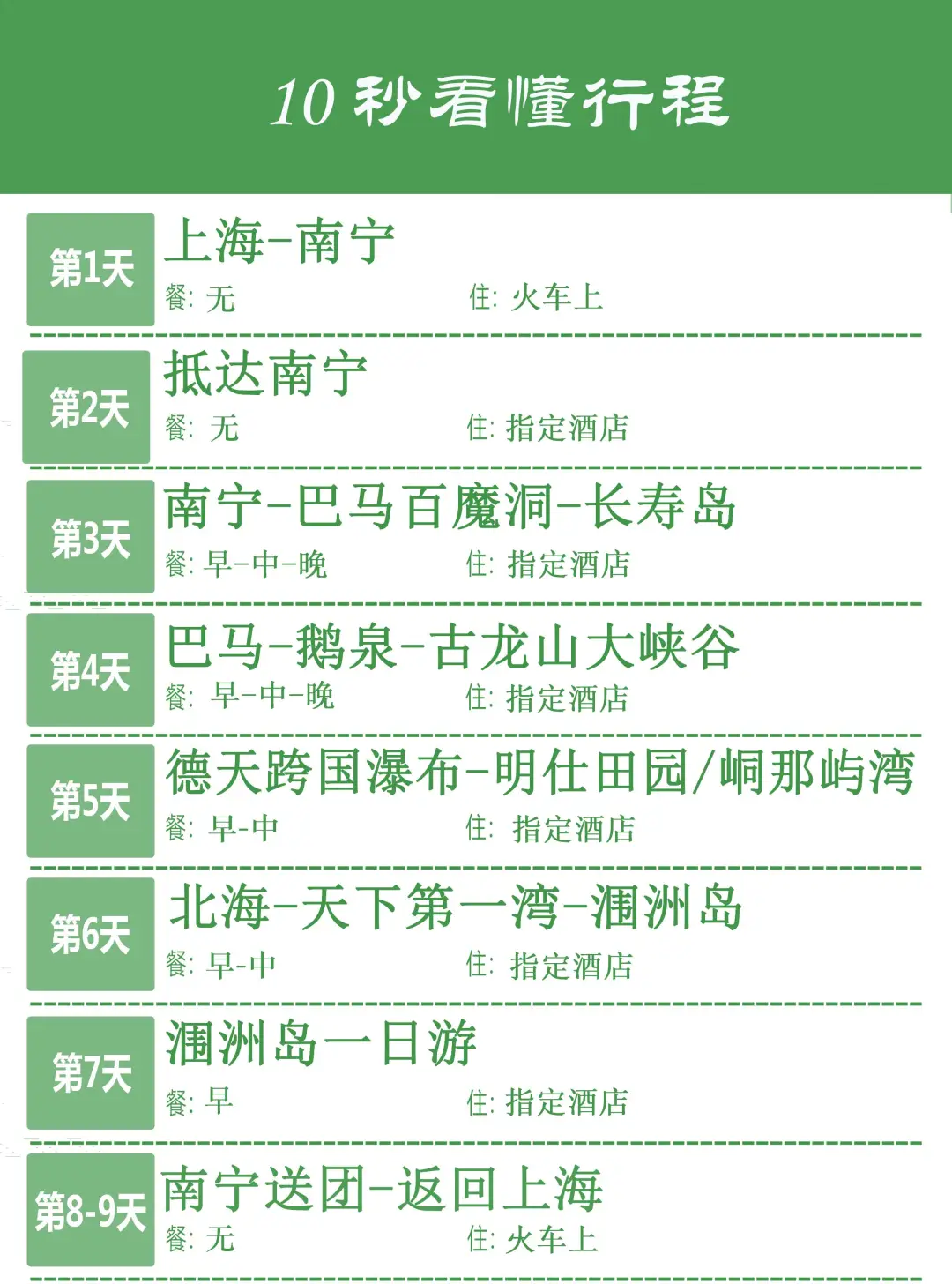 10秒看懂行程

第1天
上海-南宁
餐:无 住:火车上

第2天
抵达南宁
餐:无 住:指定酒店

第3天
南宁-巴马百魔洞-长寿岛
餐:早-中-晚 住:指定酒店

第4天
巴马-鹅泉-古龙山大峡谷
餐:早-中-晚 住:指定酒店

第5天
德天跨国瀑布-明仕田园/峒那屿湾
餐:早-中 住:指定酒店

第6天
北海-天下第一湾-涠洲岛
餐:早-中 住:指定酒店

第7天
涠洲岛一日游
餐:早 住:指定酒店

第8-9天
南宁送团-返回上海
餐:无 住:火车上